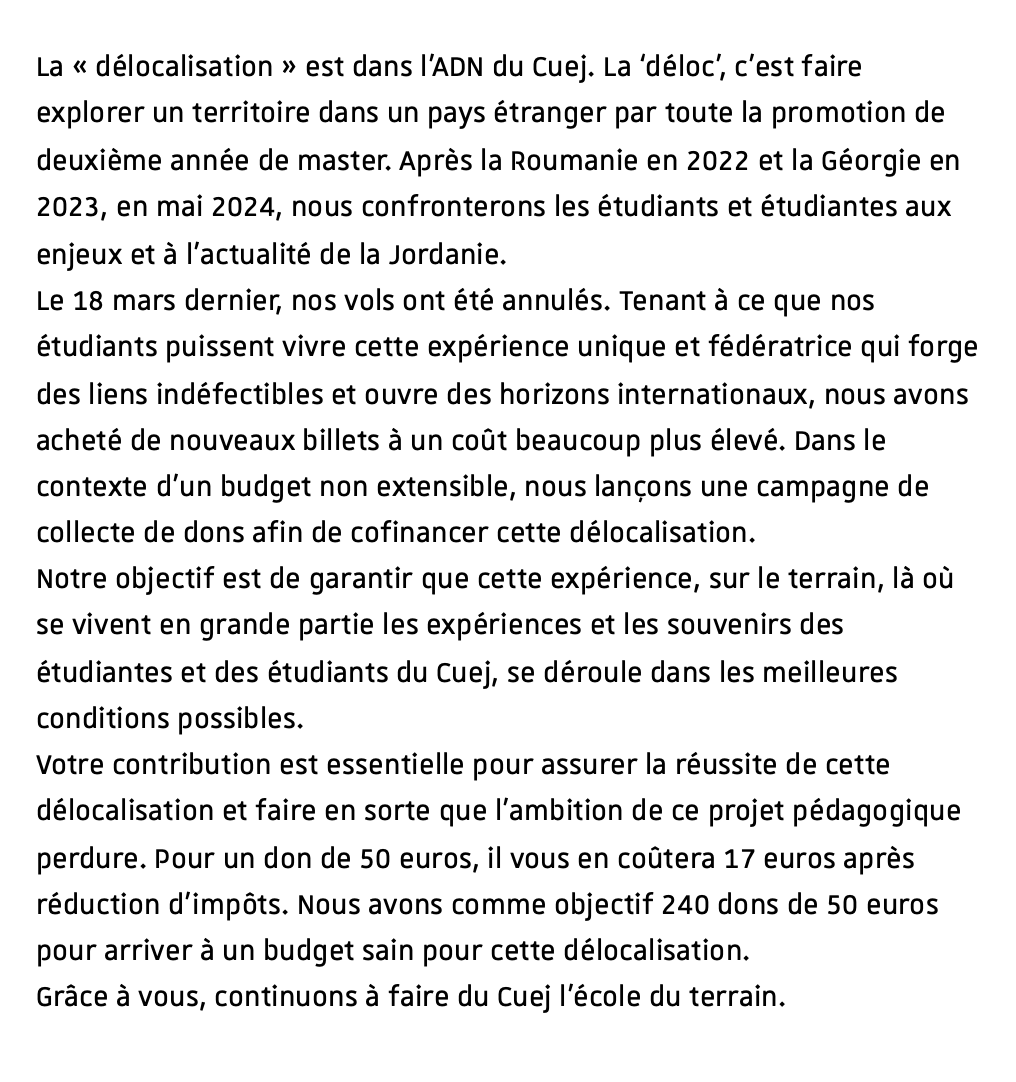 La « délocalisation » est dans l’ADN du Cuej. La ‘déloc’, c’est faire explorer un territoire dans un pays étranger par toute la promotion de deuxième année de master. Après la Roumanie en 2022 et la Géorgie en 2023, en mai 2024, nous confronterons les étudiants et étudiantes aux enjeux et à l’actualité de la Jordanie.
Le 18 mars dernier, nos vols ont été annulés. Tenant à ce que nos étudiants puissent vivre cette expérience unique et fédératrice qui forge des liens indéfectibles et ouvre des horizons internationaux, nous avons acheté de nouveaux billets à un coût beaucoup plus élevé. Dans le contexte d’un budget non extensible, nous lançons une campagne de collecte de dons afin de cofinancer cette délocalisation.
Notre objectif est de garantir que cette expérience, sur le terrain, là où se vivent en grande partie les expériences et les souvenirs des étudiantes et des étudiants du Cuej, se déroule dans les meilleures conditions possibles.
Votre contribution est essentielle pour assurer la réussite de cette délocalisation et faire en sorte que l’ambition de ce projet pédagogique perdure. Pour un don de 50 euros, il vous en coûtera 17 euros après réduction d’impôts. Nous avons comme objectif 240 dons de 50 euros pour arriver à un budget sain pour cette délocalisation.
Grâce à vous, continuons à faire du Cuej l’école du terrain.